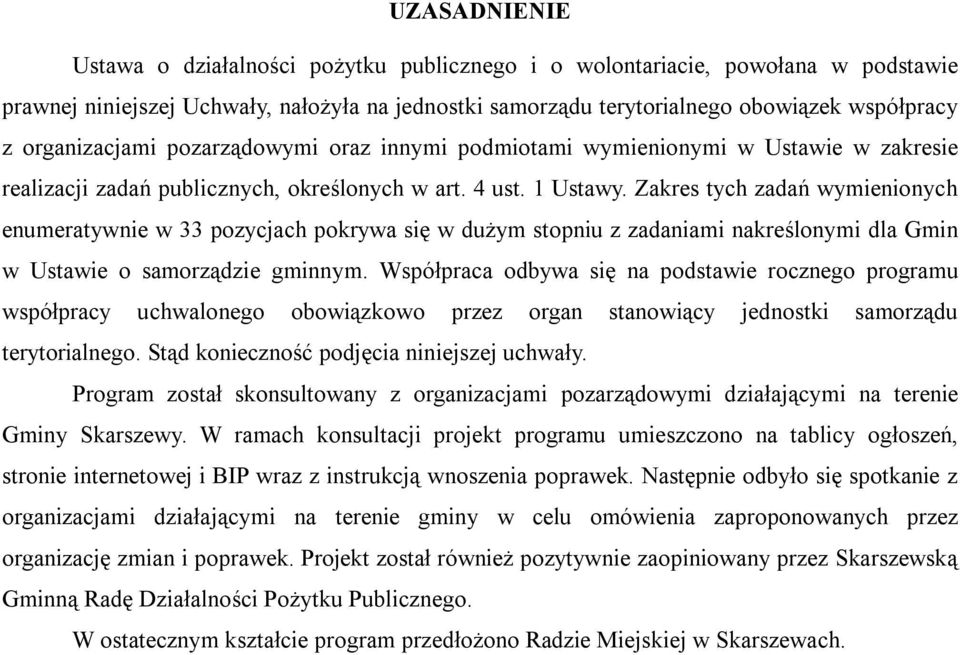 UZASADNIENIE

Ustawa o działalności pożytku publicznego i o wolontariacie, powołana w podstawie prawnej niniejszej Uchwały, nałożyła na jednostki samorządu terytorialnego obowiązek współpracy z organizacjami pozarządowymi oraz innymi podmiotami wymienionymi w Ustawie w zakresie realizacji zadań publicznych, określonych w art. 4 ust. 1 Ustawy. Zakres tych zadań wymienionych enumeratywnie w 33 pozycjach pokrywa się w dużym stopniu z zadaniami nakreślonymi dla Gmin w Ustawie o samorządzie gminnym. Współpraca odbywa się na podstawie rocznego programu współpracy uchwalonego obowiązkowo przez organ stanowiący jednostki samorządu terytorialnego. Stąd konieczność podjęcia niniejszej uchwały.

Program został skonsultowany z organizacjami pozarządowymi działającymi na terenie Gminy Skarszewy. W ramach konsultacji projekt programu umieszczono na tablicy ogłoszeń, stronie internetowej i BIP wraz z instrukcją wnoszenia poprawek. Następnie odbyło się spotkanie z organizacjami działającymi na terenie gminy w celu omówienia zaproponowanych przez organizację zmian i poprawek. Projekt został również pozytywnie zaopiniowany przez Skarszewską Gminną Radę Działalności Pożytku Publicznego.

W ostatecznym kształcie program przedłożono Radzie Miejskiej w Skarszewach.